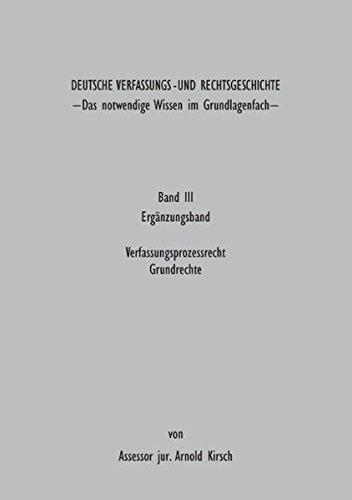 DEUTSCHE VERFASSUNGS-UND RECHTSGESCHICHTE
—Das notwendige Wissen im Grundlagenfach—

Band III
Ergänzungsband

Verfassungsprozessrecht
Grundrechte

von

Assessor jur. Arnold Kirsch